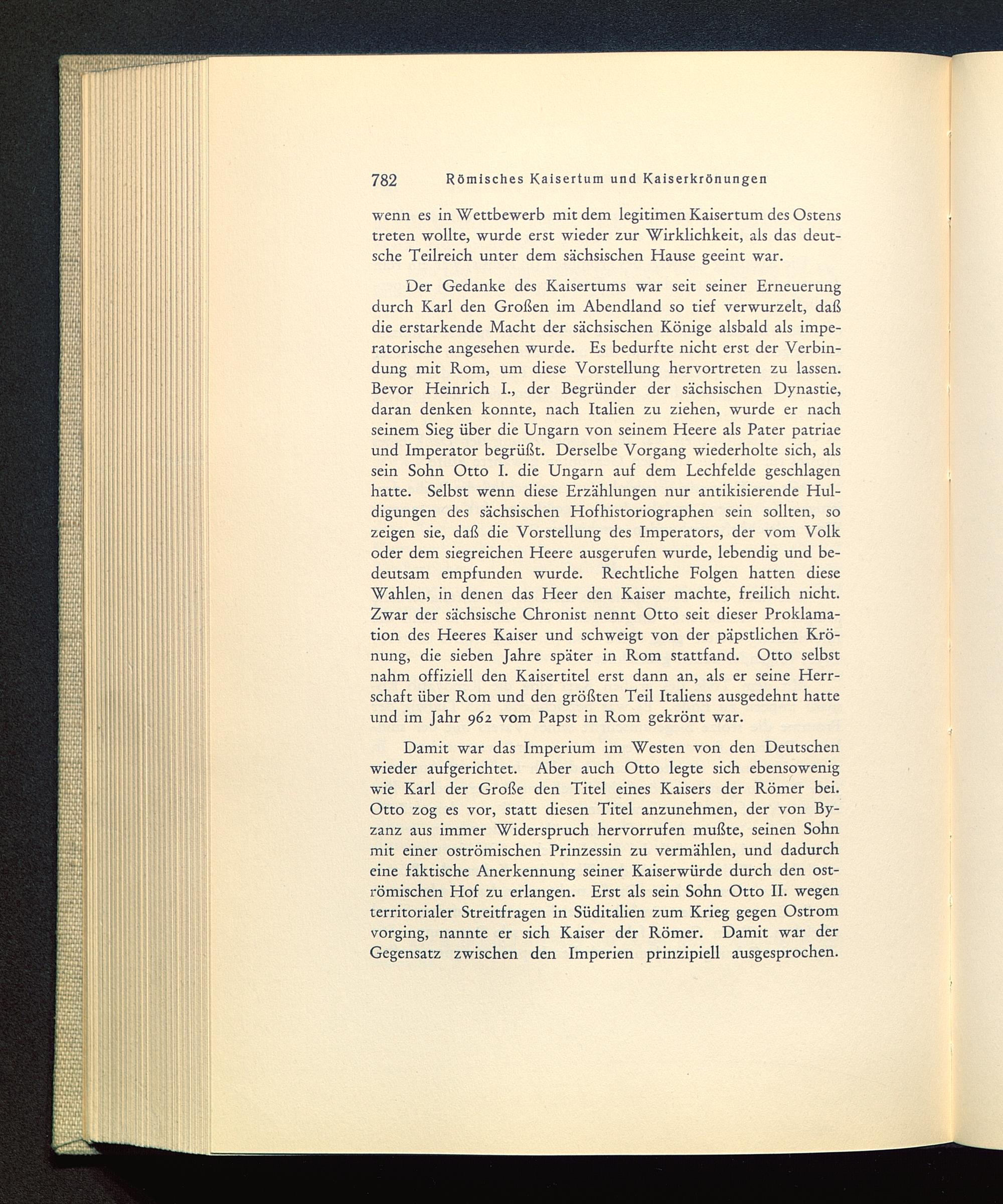 782 Römisches Kaisertum und Kaiserkrönungen

wenn es in Wettbewerb mit dem legitimen Kaisertum des Ostens treten wollte, wurde erst wieder zur Wirklichkeit, als das deutsche Teilreich unter dem sächsischen Hause geeint war.

Der Gedanke des Kaisertums war seit seiner Erneuerung durch Karl den Großen im Abendland so tief verwurzelt, daß die erstarkende Macht der sächsischen Könige alsbald als imperatorische angesehen wurde. Es bedurfte nicht erst der Verbindung mit Rom, um diese Vorstellung hervortreten zu lassen. Bevor Heinrich I., der Begründer der sächsischen Dynastie, daran denken konnte, nach Italien zu ziehen, wurde er nach seinem Sieg über die Ungarn von seinem Heere als Pater patriae und Imperator begrüßt. Derselbe Vorgang wiederholte sich, als sein Sohn Otto I. die Ungarn auf dem Lechfelde geschlagen hatte. Selbst wenn diese Erzählungen nur antikisierende Huldigungen des sächsischen Hofhistoriographen sein sollten, so zeigen sie, daß die Vorstellung des Imperators, der vom Volk oder dem siegreichen Heere ausgerufen wurde, lebendig und bedeutsam empfunden wurde. Rechtliche Folgen hatten diese Wahlen, in denen das Heer den Kaiser machte, freilich nicht. Zwar der sächsische Chronist nennt Otto seit dieser Proklamation des Heeres Kaiser und schweigt von der päpstlichen Krönung, die sieben Jahre später in Rom stattfand. Otto selbst nahm offiziell den Kaisertitel erst dann an, als er seine Herrschaft über Rom und den größten Teil Italiens ausgedehnt hatte und im Jahr 962 vom Papst in Rom gekrönt war.

Damit war das Imperium im Westen von den Deutschen wieder aufgerichtet. Aber auch Otto legte sich ebensowenig wie Karl der Große den Titel eines Kaisers der Römer bei. Otto zog es vor, statt diesen Titel anzunehmen, der von Byzanz aus immer Widerspruch hervorrufen mußte, seinen Sohn mit einer oströmischen Prinzessin zu vermählen, und dadurch eine faktische Anerkennung seiner Kaiserwürde durch den oströmischen Hof zu erlangen. Erst als sein Sohn Otto II. wegen territorialer Streitfragen in Süditalien zum Krieg gegen Ostrom vorging, nannte er sich Kaiser der Römer. Damit war der Gegensatz zwischen den Imperien prinzipiell ausgesprochen.